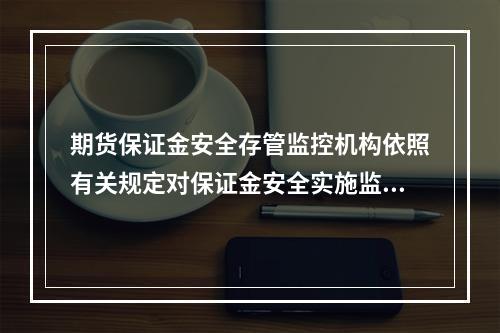 期货保证金安全存管监控机构依照有关规定对保证金安全实施监...